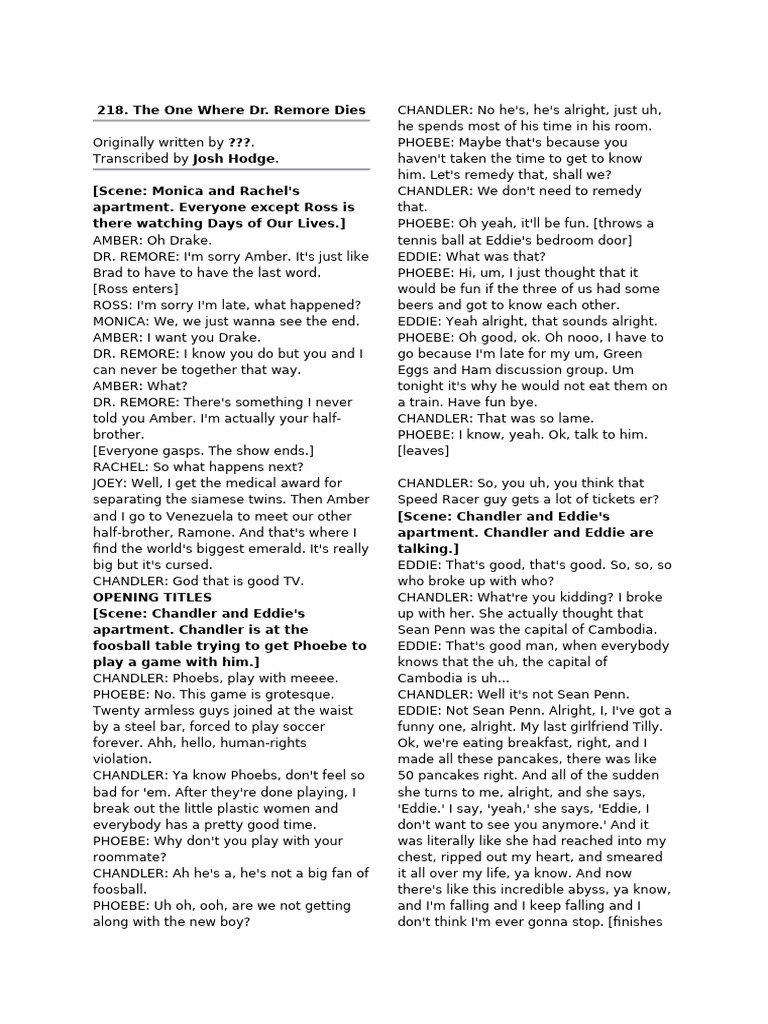 218. The One Where Dr. Remore Dies

Originally written by ???.
Transcribed by Josh Hodge.

[Scene: Monica and Rachel's apartment. Everyone except Ross is there watching Days of Our Lives.]
AMBER: Oh Drake.
DR. REMORE: I'm sorry Amber. It's just like Brad to have to have the last word.
[Ross enters]
ROSS: I'm sorry I'm late, what happened?
MONICA: We, we just wanna see the end.
AMBER: I want you Drake.
DR. REMORE: I know you do but you and I can never be together that way.
AMBER: What?
DR. REMORE: There's something I never told you Amber. I'm actually your half-brother.
[Everyone gasps. The show ends.]
RACHEL: So what happens next?
JOEY: Well, I get the medical award for separating the siamese twins. Then Amber and I go to Venezuela to meet our other half-brother, Ramone. And that's where I find the world's biggest emerald. It's really big but it's cursed.
CHANDLER: God that is good TV.
OPENING TITLES
[Scene: Chandler and Eddie's apartment. Chandler is at the foosball table trying to get Phoebe to play a game with him.]
CHANDLER: Phoebs, play with meeee.
PHOEBE: No. This game is grotesque. Twenty armless guys joined at the waist by a steel bar, forced to play soccer forever. Ahh, hello, human-rights violation.
CHANDLER: Ya know Phoebs, don't feel so bad for 'em. After they're done playing, I break out the little plastic women and everybody has a pretty good time.
PHOEBE: Why don't you play with your roommate?
CHANDLER: Ah he's a, he's not a big fan of foosball.
PHOEBE: Uh oh, ooh, are we not getting along with the new boy?
CHANDLER: No he's, he's alright, just uh, he spends most of his time in his room.
PHOEBE: Maybe that's because you haven't taken the time to get to know him. Let's remedy that, shall we?
CHANDLER: We don't need to remedy that.
PHOEBE: Oh yeah, it'll be fun. [throws a tennis ball at Eddie's bedroom door]
EDDIE: What was that?
PHOEBE: Hi, um, I just thought that it would be fun if the three of us had some beers and got to know each other.
EDDIE: Yeah alright, that sounds alright.
PHOEBE: Oh good, ok. Oh nooo, I have to go because I'm late for my um, Green Eggs and Ham discussion group. Um tonight it's why he would not eat them on a train. Have fun bye.
CHANDLER: That was so lame.
PHOEBE: I know, yeah. Ok, talk to him.
[leaves]

CHANDLER: So, you uh, you think that Speed Racer guy gets a lot of tickets er?
[Scene: Chandler and Eddie's apartment. Chandler and Eddie are talking.]
EDDIE: That's good, that's good. So, so, so who broke up with who?
CHANDLER: What're you kidding? I broke up with her. She actually thought that Sean Penn was the capital of Cambodia.
EDDIE: That's good man, when everybody knows that the uh, the capital of Cambodia is uh...
CHANDLER: Well it's not Sean Penn.
EDDIE: Not Sean Penn. Alright, I, I've got a funny one, alright. My last girlfriend Tilly. Ok, we're eating breakfast, right, and I made all these pancakes, there was like 50 pancakes right. And all of the sudden she turns to me, alright, and she says, 'Eddie.' I say, 'yeah,' she says, 'Eddie, I don't want to see you anymore.' And it was literally like she had reached into my chest, ripped out my heart, and smeared it all over my life, ya know. And now there's like this incredible abyss, ya know, and I'm falling and I keep falling and I don't think I'm ever gonna stop. [finishes